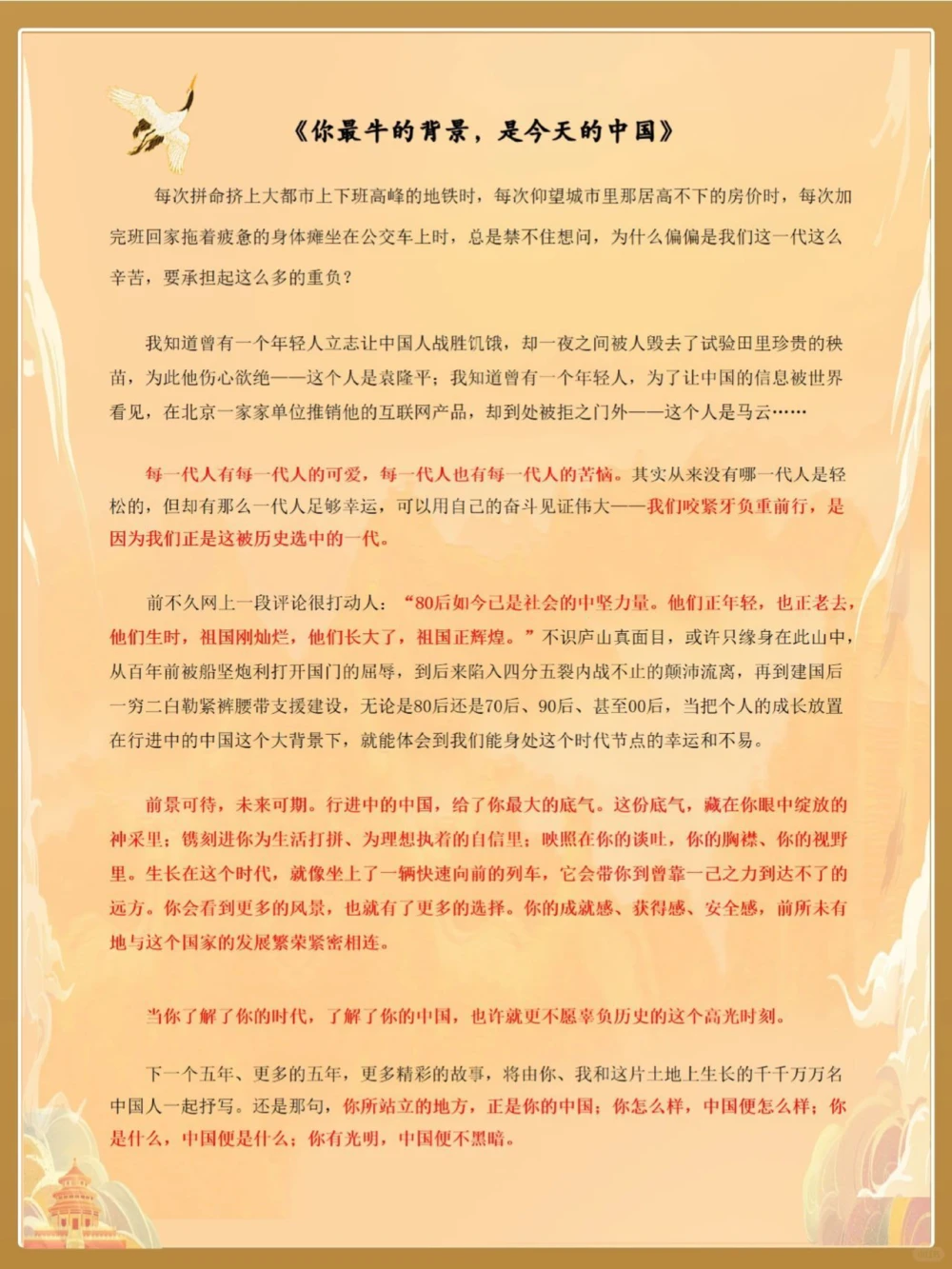 《你最牛的背景，是今天的中国》

每次拼命挤上大都市上下班高峰的地铁时，每次仰望城市里那居高不下的房价时，每次加完班回家拖着疲惫的身体瘫坐在公交车上时，总是禁不住想问，为什么偏偏是我们这一代这么辛苦，要承担起这么多的重负？

我知道曾有一个年轻人立志让中国人战胜饥饿，却一夜之间被人毁去了试验田里珍贵的秧苗，为此他伤心欲绝——这个人是袁隆平；我知道曾有一个年轻人，为了让中国的信息被世界看见，在北京一家家单位推销他的互联网产品，却到处被拒之门外——这个人是马云……

每一代人有每一代人的可爱，每一代人也有每一代人的苦恼。其实从来没有哪一代人是轻松的，但却有那么一代人足够幸运，可以用自己的奋斗见证伟大——我们咬紧牙负重前行，是因为我们正是这被历史选中的一代。

前不久网上一段评论很打动人：“80后如今已是社会的中坚力量。他们正年轻，也正老去，他们生时，祖国刚灿烂，他们长大了，祖国正辉煌。”不识庐山真面目，或许只缘身在此山中，从百年前被船坚炮利打开国门的屈辱，到后来陷入四分五裂内战不止的颠沛流离，再到建国后一穷二白勒紧裤腰带支援建设，无论是80后还是70后、90后、甚至00后，当把个人的成长放置在行进中的中国这个大背景下，就能体会到我们能身处这个时代节点的幸运和不易。

前景可待，未来可期。行进中的中国，给了你最大的底气。这份底气，藏在你眼中绽放的神采里；镌刻进你为生活打拼、为理想执着的自信里；映照在你的谈吐，你的胸襟、你的视野里。生长在这个时代，就像坐上了一辆快速向前的列车，它会带你到曾靠一己之力到达不了的远方。你会看到更多的风景，也就有了更多的选择。你的成就感、获得感、安全感，前所未有地与这个国家的发展繁荣紧密相连。

当你了解了你的时代，了解了你的中国，也许就更不愿辜负历史的这个高光时刻。

下一个五年、更多的五年，更多精彩的故事，将由你、我和这片土地上生长的千千万万名中国人一起抒写。还是那句，你所站立的地方，正是你的中国；你怎么样，中国便怎么样；你是什么，中国便是什么；你有光明，中国便不黑暗。